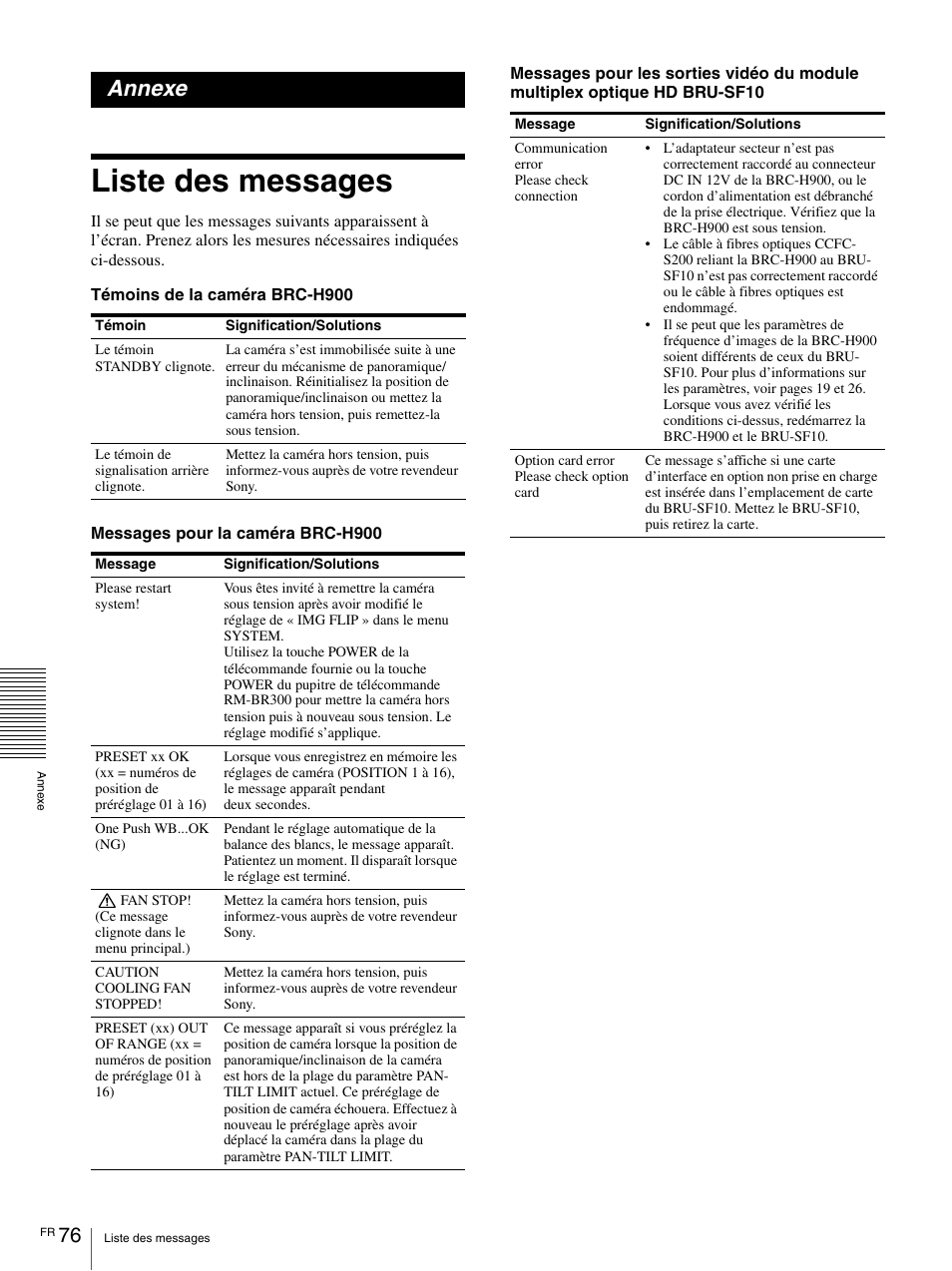 Annexe

Liste des messages

Il se peut que les messages suivants apparaissent à l'écran. Prenez alors les mesures nécessaires indiquées ci-dessous.

Témoins de la caméra BRC-H900

| Témoin | Signification/Solutions |
|---|---|
| Le témoin STANDBY clignote. | La caméra s'est immobilisée suite à une erreur du mécanisme de panoramique/inclinaison. Réinitialisez la position de panoramique/inclinaison ou mettez la caméra hors tension, puis remettez-la sous tension. |
| Le témoin de signalisation arrière clignote. | Mettez la caméra hors tension, puis informez-vous auprès de votre revendeur Sony. |

Messages pour la caméra BRC-H900

| Message | Signification/Solutions |
|---|---|
| Please restart system! | Vous êtes invité à remettre la caméra sous tension après avoir modifié le réglage de « IMG FLIP » dans le menu SYSTEM. Utilisez la touche POWER de la télécommande fournie ou la touche POWER du pupitre de télécommande RM-BR300 pour mettre la caméra hors tension puis à nouveau sous tension. Le réglage modifié s'applique. |
| PRESET xx OK (xx = numéros de position de préréglage 01 à 16) | Lorsque vous enregistrez en mémoire les réglages de caméra (POSITION 1 à 16), le message apparaît pendant deux secondes. |
| One Push WB...OK (NG) | Pendant le réglage automatique de la balance des blancs, le message apparaît. Patientez un moment. Il disparaît lorsque le réglage est terminé. |
| FAN STOP! (Ce message clignote dans le menu principal.) | Mettez la caméra hors tension, puis informez-vous auprès de votre revendeur Sony. |
| CAUTION COOLING FAN STOPPED! | Mettez la caméra hors tension, puis informez-vous auprès de votre revendeur Sony. |
| PRESET (xx) OUT OF RANGE (xx = numéros de position de préréglage 01 à 16) | Ce message apparaît si vous préréglez la position de caméra lorsque la position de panoramique/inclinaison de la caméra est hors de la plage du paramètre PAN-TILT LIMIT actuel. Ce préréglage de position de caméra échouera. Effectuez à nouveau le préréglage après avoir déplacé la caméra dans la plage du paramètre PAN-TILT LIMIT. |

Messages pour les sorties vidéo du module multiplex optique HD BRU-SF10

| Message | Signification/Solutions |
|---|---|
| Communication error Please check connection | • L'adaptateur secteur n'est pas correctement raccordé au connecteur DC IN 12V de la BRC-H900, ou le cordon d'alimentation est débranché de la prise électrique. Vérifiez que la BRC-H900 est sous tension. • Le câble à fibres optiques CCFC-S200 reliant la BRC-H900 au BRU-SF10 n'est pas correctement raccordé ou le câble à fibres optiques est endommagé. • Il se peut que les paramètres de fréquence d'images de la BRC-H900 soient différents de ceux du BRU-SF10. Pour plus d'informations sur les paramètres, voir pages 19 et 26. Lorsque vous avez vérifié les conditions ci-dessus, redémarrez la BRC-H900 et le BRU-SF10. |
| Option card error Please check option card | Ce message s'affiche si une carte d'interface en option non prise en charge est insérée dans l'emplacement de carte du BRU-SF10. Mettez le BRU-SF10, puis retirez la carte. |

Annexe

FR 76 Liste des messages